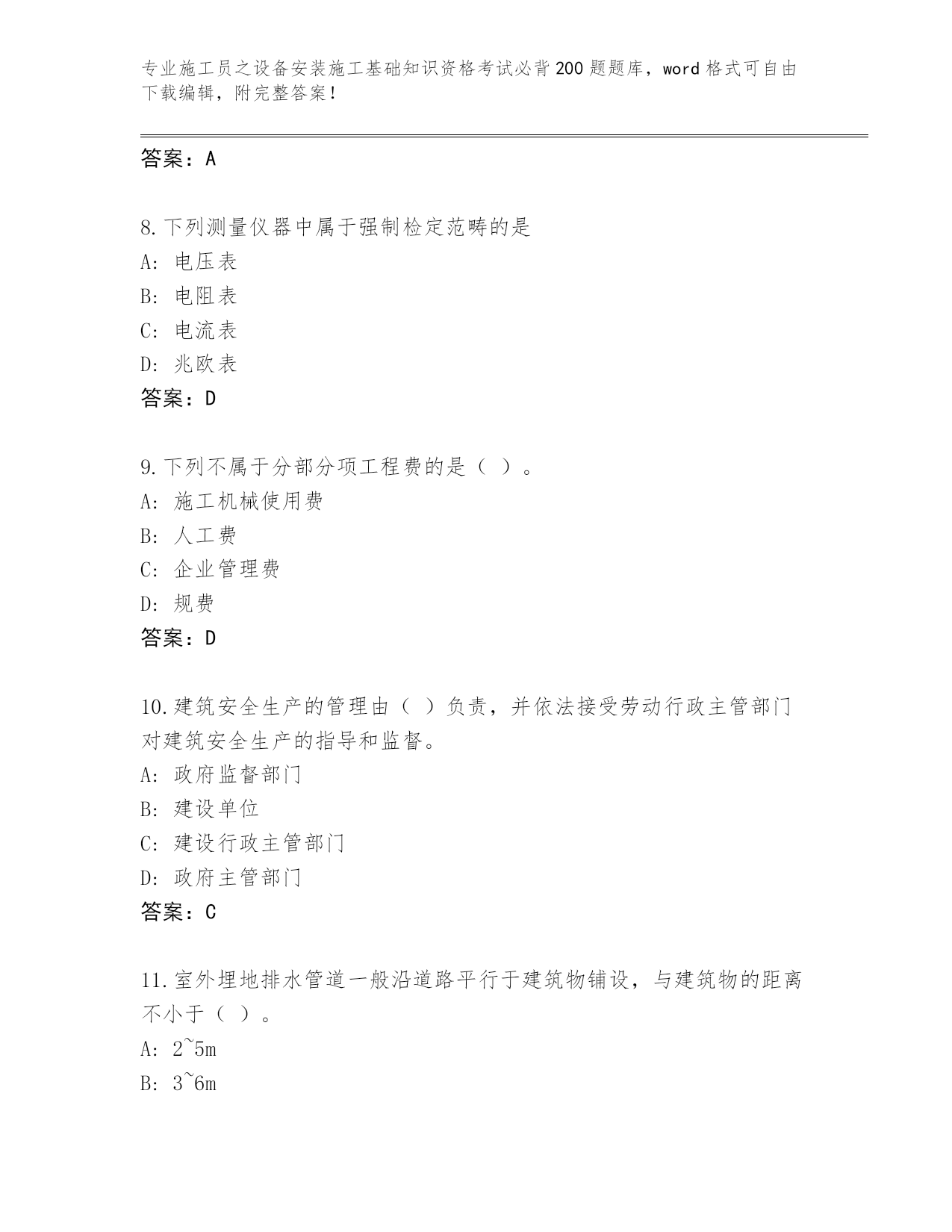 专业施工员之设备安装施工基础知识资格考试必背200题题库，word格式可自由下载编辑，附完整答案！

答案：A

8.下列测量仪器中属于强制检定范畴的是
A: 电压表
B: 电阻表
C: 电流表
D: 兆欧表
答案：D

9.下列不属于分部分项工程费的是（ ）。
A: 施工机械使用费
B: 人工费
C: 企业管理费
D: 规费
答案：D

10.建筑安全生产的管理由（ ）负责，并依法接受劳动行政主管部门对建筑安全生产的指导和监督。
A: 政府监督部门
B: 建设单位
C: 建设行政主管部门
D: 政府主管部门
答案：C

11.室外埋地排水管道一般沿道路平行于建筑物铺设，与建筑物的距离不小于（ ）。
A: 2~5m
B: 3~6m